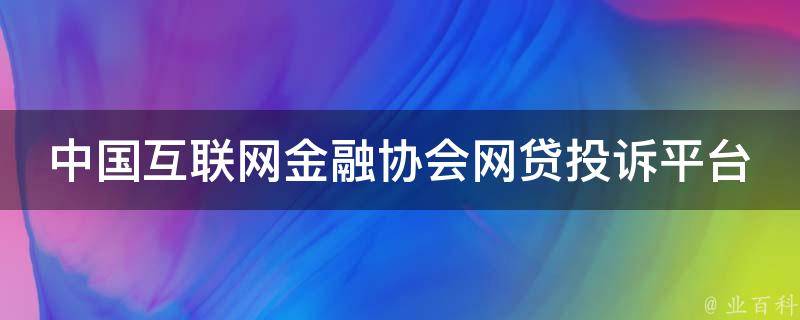 中国互联网金融协会网贷投诉平台

@ 业百科